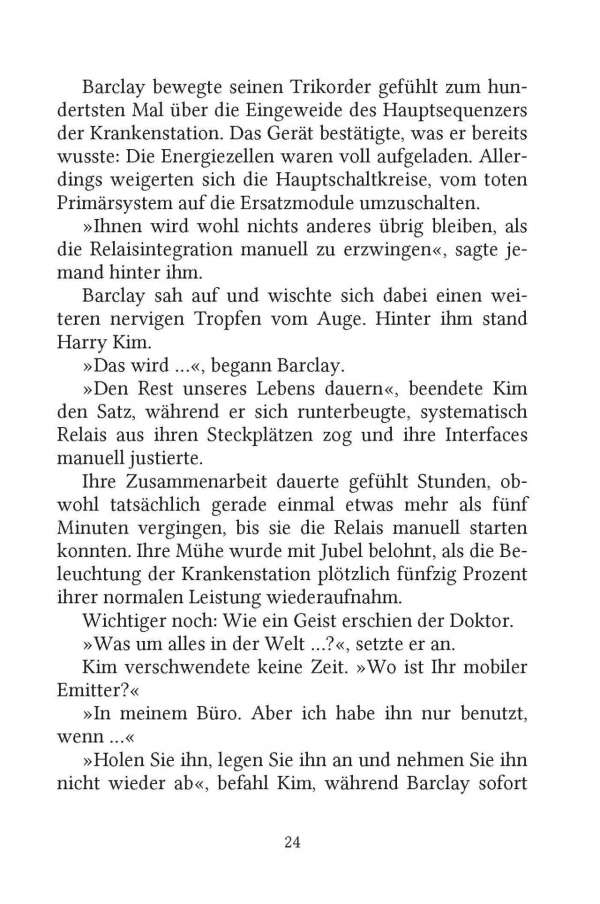 Barclay bewegte seinen Trikorder gefühlt zum hundertsten Mal über die Eingeweide des Hauptsequenzers der Krankenstation. Das Gerät bestätigte, was er bereits wusste: Die Energiezellen waren voll aufgeladen. Allerdings weigerten sich die Hauptschaltkreise, vom toten Primärsystem auf die Ersatzmodule umzuschalten.

»Ihnen wird wohl nichts anderes übrig bleiben, als die Relaisintegration manuell zu erzwingen«, sagte jemand hinter ihm.

Barclay sah auf und wischte sich dabei einen weiteren nervigen Tropfen vom Auge. Hinter ihm stand Harry Kim.

»Das wird ...«, begann Barclay.

»Den Rest unseres Lebens dauern«, beendete Kim den Satz, während er sich runterbeugte, systematisch Relais aus ihren Steckplätzen zog und ihre Interfaces manuell justierte.

Ihre Zusammenarbeit dauerte gefühlt Stunden, obwohl tatsächlich gerade einmal etwas mehr als fünf Minuten vergingen, bis sie die Relais manuell starten konnten. Ihre Mühe wurde mit Jubel belohnt, als die Beleuchtung der Krankenstation plötzlich fünfzig Prozent ihrer normalen Leistung wiederaufnahm.

Wichtiger noch: Wie ein Geist erschien der Doktor.

»Was um alles in der Welt ...?«, setzte er an.

Kim verschwendete keine Zeit. »Wo ist Ihr mobiler Emitter?«

»In meinem Büro. Aber ich habe ihn nur benutzt, wenn ...«

»Holen Sie ihn, legen Sie ihn an und nehmen Sie ihn nicht wieder ab«, befahl Kim, während Barclay sofort

24